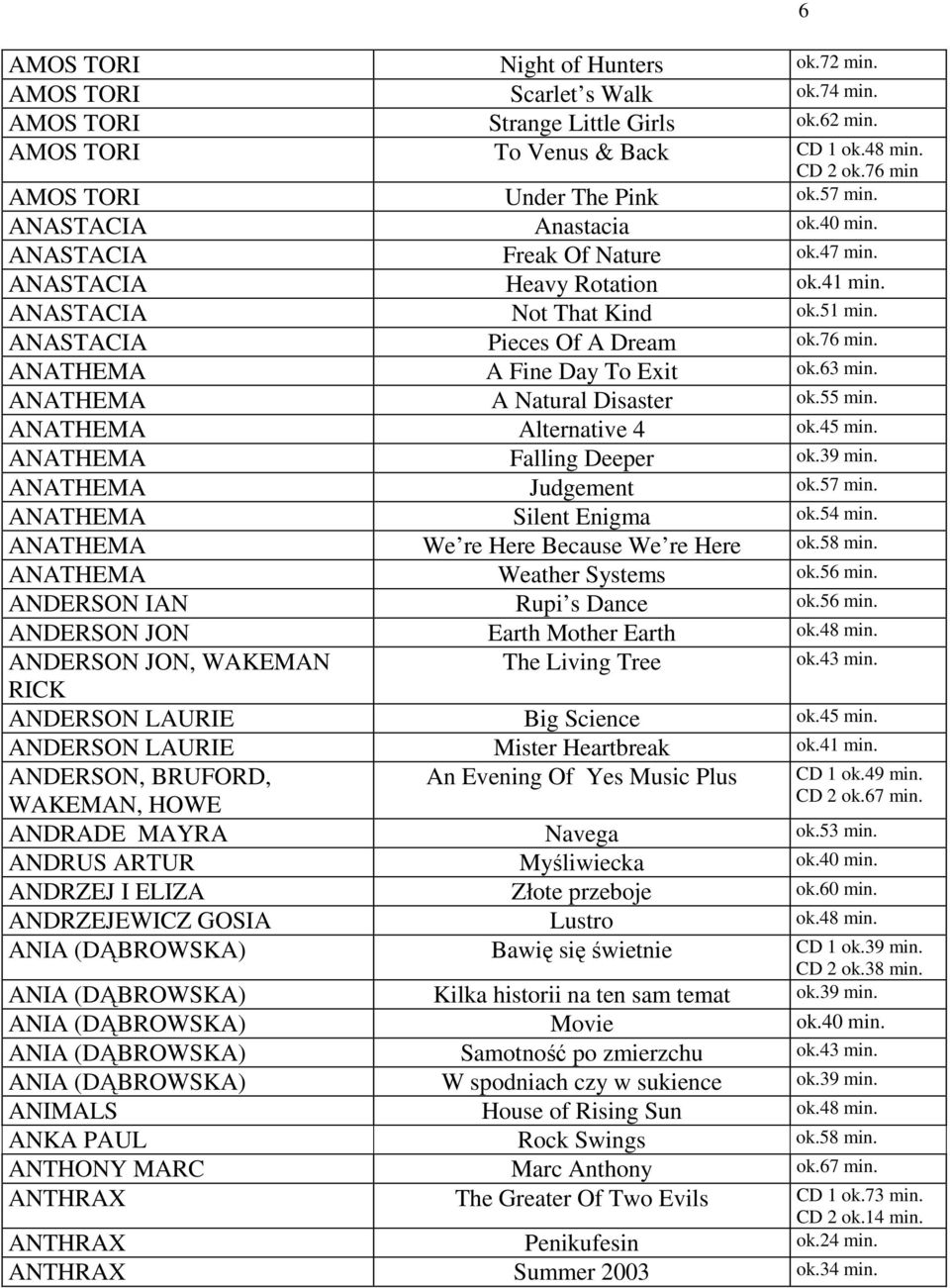 6

| | | |
|---|---|---|
| AMOS TORI | Night of Hunters | ok.72 min. |
| AMOS TORI | Scarlet s Walk | ok.74 min. |
| AMOS TORI | Strange Little Girls | ok.62 min. |
| AMOS TORI | To Venus & Back | CD 1 ok.48 min. CD 2 ok.76 min |
| AMOS TORI | Under The Pink | ok.57 min. |
| ANASTACIA | Anastacia | ok.40 min. |
| ANASTACIA | Freak Of Nature | ok.47 min. |
| ANASTACIA | Heavy Rotation | ok.41 min. |
| ANASTACIA | Not That Kind | ok.51 min. |
| ANASTACIA | Pieces Of A Dream | ok.76 min. |
| ANATHEMA | A Fine Day To Exit | ok.63 min. |
| ANATHEMA | A Natural Disaster | ok.55 min. |
| ANATHEMA | Alternative 4 | ok.45 min. |
| ANATHEMA | Falling Deeper | ok.39 min. |
| ANATHEMA | Judgement | ok.57 min. |
| ANATHEMA | Silent Enigma | ok.54 min. |
| ANATHEMA | We re Here Because We re Here | ok.58 min. |
| ANATHEMA | Weather Systems | ok.56 min. |
| ANDERSON IAN | Rupi s Dance | ok.56 min. |
| ANDERSON JON | Earth Mother Earth | ok.48 min. |
| ANDERSON JON, WAKEMAN RICK | The Living Tree | ok.43 min. |
| ANDERSON LAURIE | Big Science | ok.45 min. |
| ANDERSON LAURIE | Mister Heartbreak | ok.41 min. |
| ANDERSON, BRUFORD, WAKEMAN, HOWE | An Evening Of Yes Music Plus | CD 1 ok.49 min. CD 2 ok.67 min. |
| ANDRADE MAYRA | Navega | ok.53 min. |
| ANDRUS ARTUR | Myśliwiecka | ok.40 min. |
| ANDRZEJ I ELIZA | Złote przeboje | ok.60 min. |
| ANDRZEJEWICZ GOSIA | Lustro | ok.48 min. |
| ANIA (DĄBROWSKA) | Bawię się świetnie | CD 1 ok.39 min. CD 2 ok.38 min. |
| ANIA (DĄBROWSKA) | Kilka historii na ten sam temat | ok.39 min. |
| ANIA (DĄBROWSKA) | Movie | ok.40 min. |
| ANIA (DĄBROWSKA) | Samotność po zmierzchu | ok.43 min. |
| ANIA (DĄBROWSKA) | W spodniach czy w sukience | ok.39 min. |
| ANIMALS | House of Rising Sun | ok.48 min. |
| ANKA PAUL | Rock Swings | ok.58 min. |
| ANTHONY MARC | Marc Anthony | ok.67 min. |
| ANTHRAX | The Greater Of Two Evils | CD 1 ok.73 min. CD 2 ok.14 min. |
| ANTHRAX | Penikufesin | ok.24 min. |
| ANTHRAX | Summer 2003 | ok.34 min. |